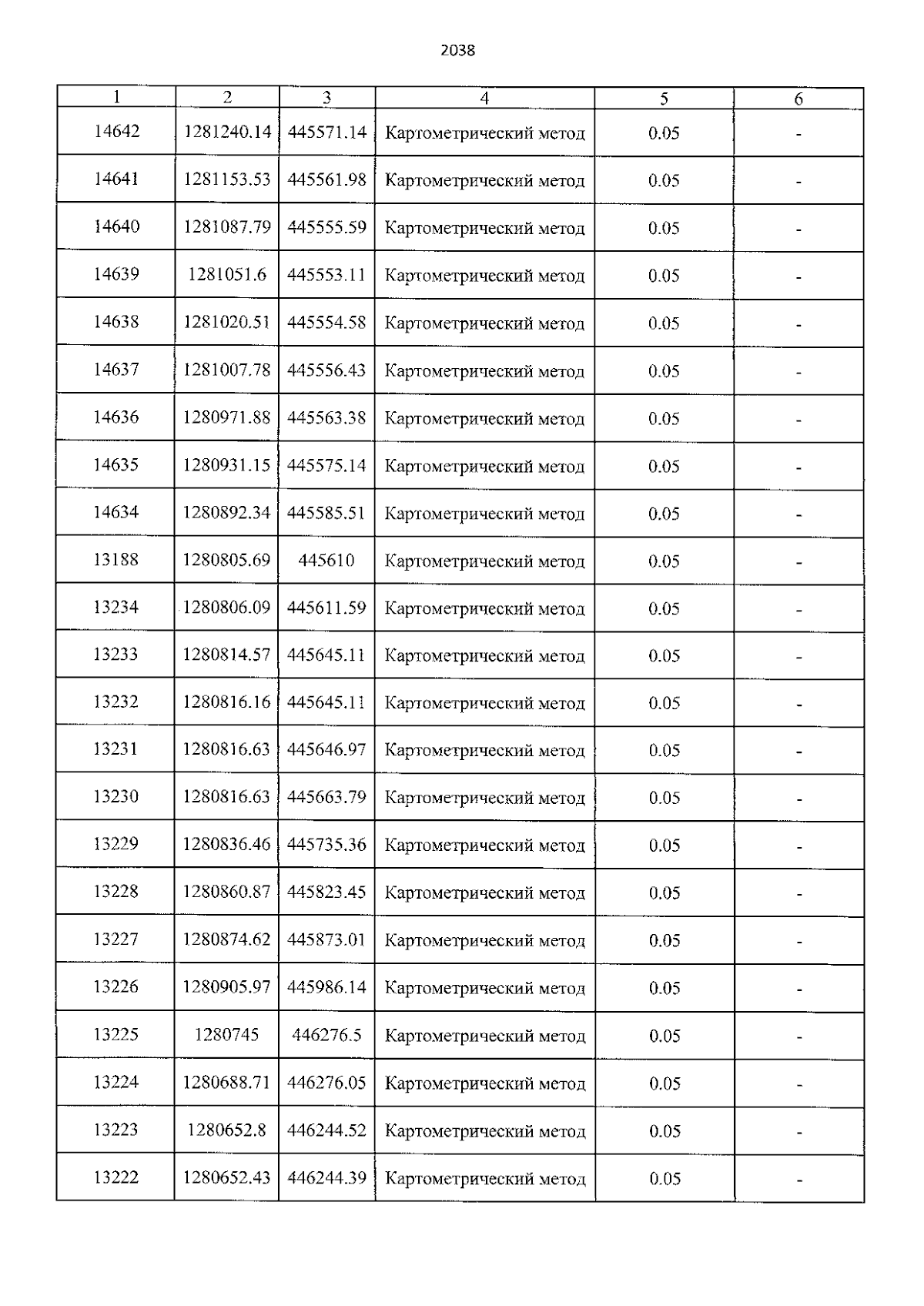 2038

| 1 | 2 | 3 | 4 | 5 | 6 |
|---|---|---|---|---|---|
| 14642 | 1281240.14 | 445571.14 | Картометрический метод | 0.05 | - |
| 14641 | 1281153.53 | 445561.98 | Картометрический метод | 0.05 | - |
| 14640 | 1281087.79 | 445555.59 | Картометрический метод | 0.05 | - |
| 14639 | 1281051.6 | 445553.11 | Картометрический метод | 0.05 | - |
| 14638 | 1281020.51 | 445554.58 | Картометрический метод | 0.05 | - |
| 14637 | 1281007.78 | 445556.43 | Картометрический метод | 0.05 | - |
| 14636 | 1280971.88 | 445563.38 | Картометрический метод | 0.05 | - |
| 14635 | 1280931.15 | 445575.14 | Картометрический метод | 0.05 | - |
| 14634 | 1280892.34 | 445585.51 | Картометрический метод | 0.05 | - |
| 13188 | 1280805.69 | 445610 | Картометрический метод | 0.05 | - |
| 13234 | 1280806.09 | 445611.59 | Картометрический метод | 0.05 | - |
| 13233 | 1280814.57 | 445645.11 | Картометрический метод | 0.05 | - |
| 13232 | 1280816.16 | 445645.11 | Картометрический метод | 0.05 | - |
| 13231 | 1280816.63 | 445646.97 | Картометрический метод | 0.05 | - |
| 13230 | 1280816.63 | 445663.79 | Картометрический метод | 0.05 | - |
| 13229 | 1280836.46 | 445735.36 | Картометрический метод | 0.05 | - |
| 13228 | 1280860.87 | 445823.45 | Картометрический метод | 0.05 | - |
| 13227 | 1280874.62 | 445873.01 | Картометрический метод | 0.05 | - |
| 13226 | 1280905.97 | 445986.14 | Картометрический метод | 0.05 | - |
| 13225 | 1280745 | 446276.5 | Картометрический метод | 0.05 | - |
| 13224 | 1280688.71 | 446276.05 | Картометрический метод | 0.05 | - |
| 13223 | 1280652.8 | 446244.52 | Картометрический метод | 0.05 | - |
| 13222 | 1280652.43 | 446244.39 | Картометрический метод | 0.05 | - |